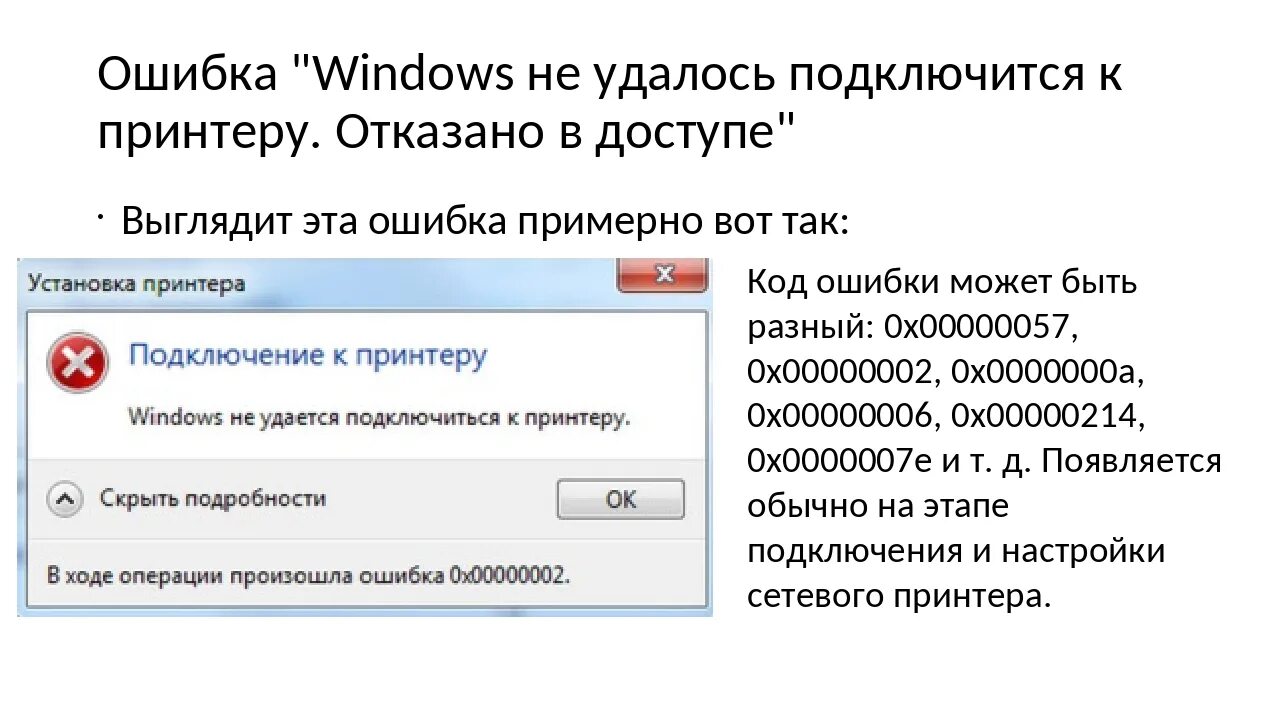 Ошибка "Windows не удалось подключится к принтеру. Отказано в доступе"

· Выглядит эта ошибка примерно вот так:

Установка принтера

Подключение к принтеру

Windows не удается подключиться к принтеру.

Скрыть подробности

OK

В ходе операции произошла ошибка 0x00000002.

Код ошибки может быть разный: 0x00000057, 0x00000002, 0x0000000a, 0x00000006, 0x00000214, 0x0000007e и т. д. Появляется обычно на этапе подключения и настройки сетевого принтера.